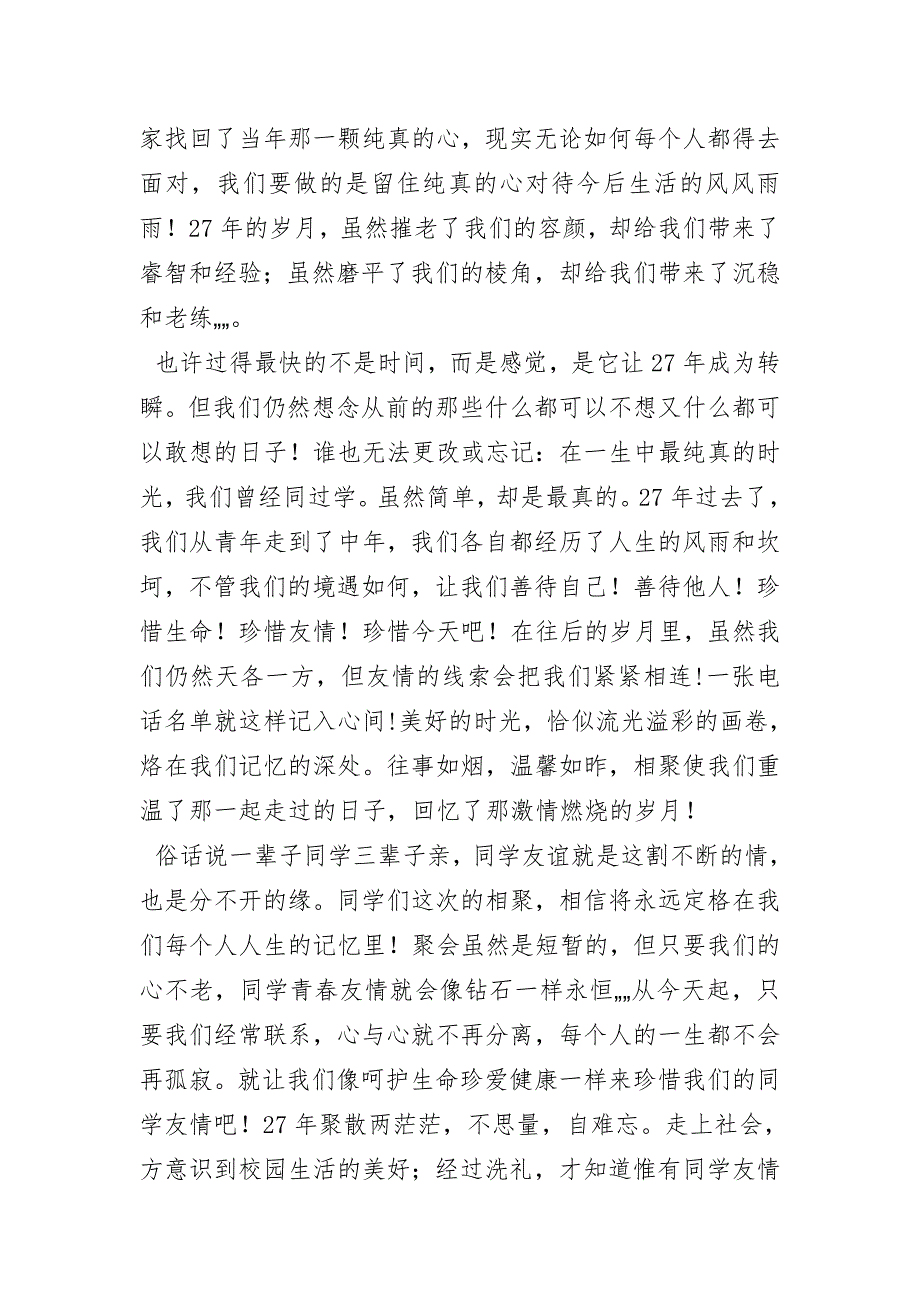 家找回了当年那一颗纯真的心，现实无论如何每个人都得去面对，我们要做的是留住纯真的心对待今后生活的风风雨雨！27 年的岁月，虽然摧老了我们的容颜，却给我们带来了睿智和经验；虽然磨平了我们的棱角，却给我们带来了沉稳和老练„„。

也许过得最快的不是时间，而是感觉，是它让 27 年成为转瞬。但我们仍然想念从前的那些什么都可以不想又什么都可以敢想的日子！谁也无法更改或忘记：在一生中最纯真的时光，我们曾经同过学。虽然简单，却是最真的。27 年过去了，我们从青年走到了中年，我们各自都经历了人生的风雨和坎坷，不管我们的境遇如何，让我们善待自己！善待他人！珍惜生命！珍惜友情！珍惜今天吧！在往后的岁月里，虽然我们仍然天各一方，但友情的线索会把我们紧紧相连!一张电话名单就这样记入心间!美好的时光，恰似流光溢彩的画卷，烙在我们记忆的深处。往事如烟，温馨如昨，相聚使我们重温了那一起走过的日子，回忆了那激情燃烧的岁月！

俗话说一辈子同学三辈子亲，同学友谊就是这割不断的情，也是分不开的缘。同学们这次的相聚，相信将永远定格在我们每个人人生的记忆里！聚会虽然是短暂的，但只要我们的心不老，同学青春友情就会像钻石一样永恒„„从今天起，只要我们经常联系，心与心就不再分离，每个人的一生都不会再孤寂。就让我们像呵护生命珍爱健康一样来珍惜我们的同学友情吧！27 年聚散两茫茫，不思量，自难忘。走上社会，方意识到校园生活的美好；经过洗礼，才知道惟有同学友情